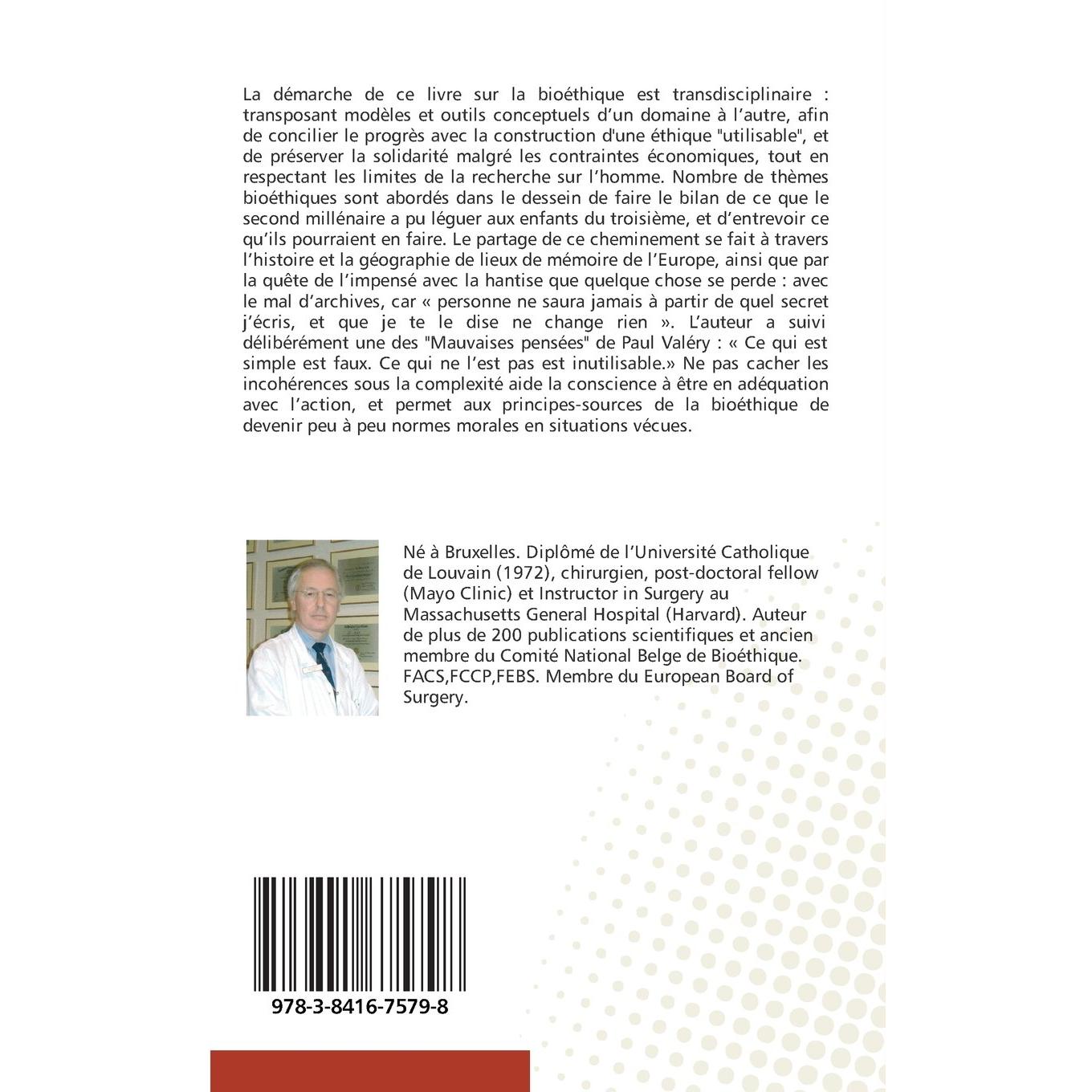 La démarche de ce livre sur la bioéthique est transdisciplinaire : transposant modèles et outils conceptuels d'un domaine à l'autre, afin de concilier le progrès avec la construction d'une éthique "utilisable", et de préserver la solidarité malgré les contraintes économiques, tout en respectant les limites de la recherche sur l'homme. Nombre de thèmes bioéthiques sont abordés dans le dessein de faire le bilan de ce que le second millénaire a pu léguer aux enfants du troisième, et d'entrevoir ce qu'ils pourraient en faire. Le partage de ce cheminement se fait à travers l'histoire et la géographie de lieux de mémoire de l'Europe, ainsi que par la quête de l'impensé avec la hantise que quelque chose se perde : avec le mal d'archives, car « personne ne saura jamais à partir de quel secret j'écris, et que je te le dise ne change rien ». L'auteur a suivi délibérément une des "Mauvaises pensées" de Paul Valéry : « Ce qui est simple est faux. Ce qui ne l'est pas est inutilisable.» Ne pas cacher les incohérences sous la complexité aide la conscience à être en adéquation avec l'action, et permet aux principes-sources de la bioéthique de devenir peu à peu normes morales en situations vécues.

Né à Bruxelles. Diplômé de l'Université Catholique de Louvain (1972), chirurgien, post-doctoral fellow (Mayo Clinic) et Instructor in Surgery au Massachusetts General Hospital (Harvard). Auteur de plus de 200 publications scientifiques et ancien membre du Comité National Belge de Bioéthique. FACS,FCCP,FEBS. Membre du European Board of Surgery.

978-3-8416-7579-8